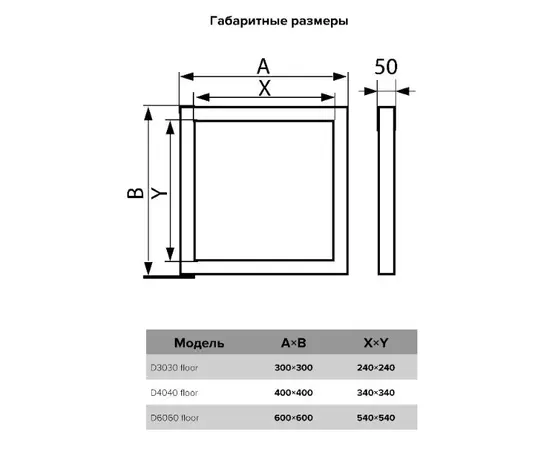 Габаритные размеры

A

X

50

B

Y

| Модель | A×B | X×Y |
|---|---|---|
| D3030 floor | 300×300 | 240×240 |
| D4040 floor | 400×400 | 340×340 |
| D6060 floor | 600×600 | 540×540 |